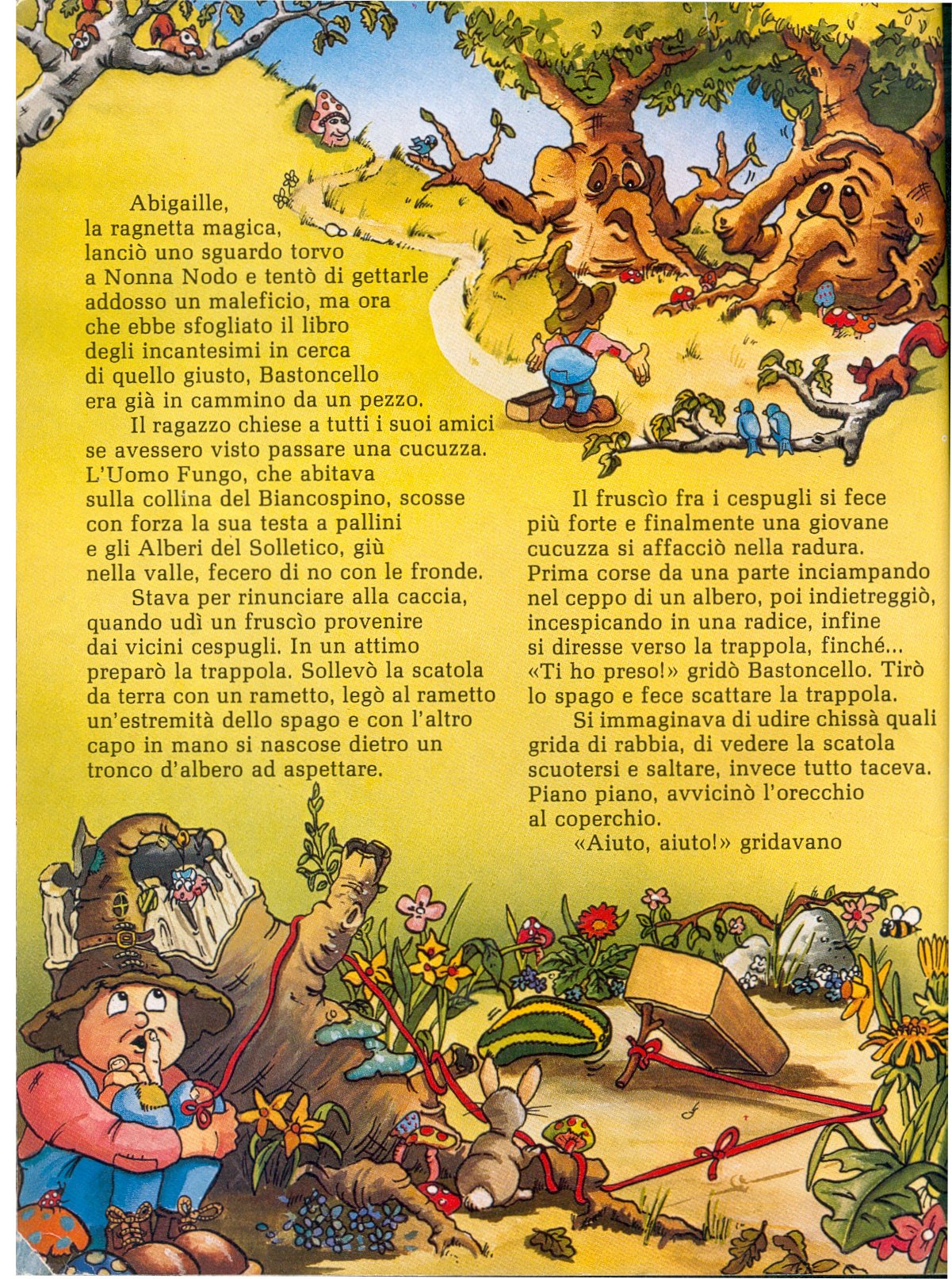 Abigaille, la ragnetta magica, lanciò uno sguardo torvo a Nonna Nodo e tentò di gettarle addosso un maleficio, ma ora che ebbe sfogliato il libro degli incantesimi in cerca di quello giusto, Bastoncello era già in cammino da un pezzo.

Il ragazzo chiese a tutti i suoi amici se avessero visto passare una cucuzza. L'Uomo Fungo, che abitava sulla collina del Biancospino, scosse con forza la sua testa a pallini e gli Alberi del Solletico, giù nella valle, fecero di no con le fronde.

Stava per rinunciare alla caccia, quando udì un fruscìo provenire dai vicini cespugli. In un attimo preparò la trappola. Sollevò la scatola da terra con un rametto, legò al rametto un'estremità dello spago e con l'altro capo in mano si nascose dietro un tronco d'albero ad aspettare.

Il fruscìo fra i cespugli si fece più forte e finalmente una giovane cucuzza si affacciò nella radura. Prima corse da una parte inciampando nel ceppo di un albero, poi indietreggiò, incespicando in una radice, infine si diresse verso la trappola, finché... «Ti ho preso!» gridò Bastoncello. Tirò lo spago e fece scattare la trappola.

Si immaginava di udire chissà quali grida di rabbia, di vedere la scatola scuotersi e saltare, invece tutto taceva. Piano piano, avvicinò l'orecchio al coperchio.

«Aiuto, aiuto!» gridavano